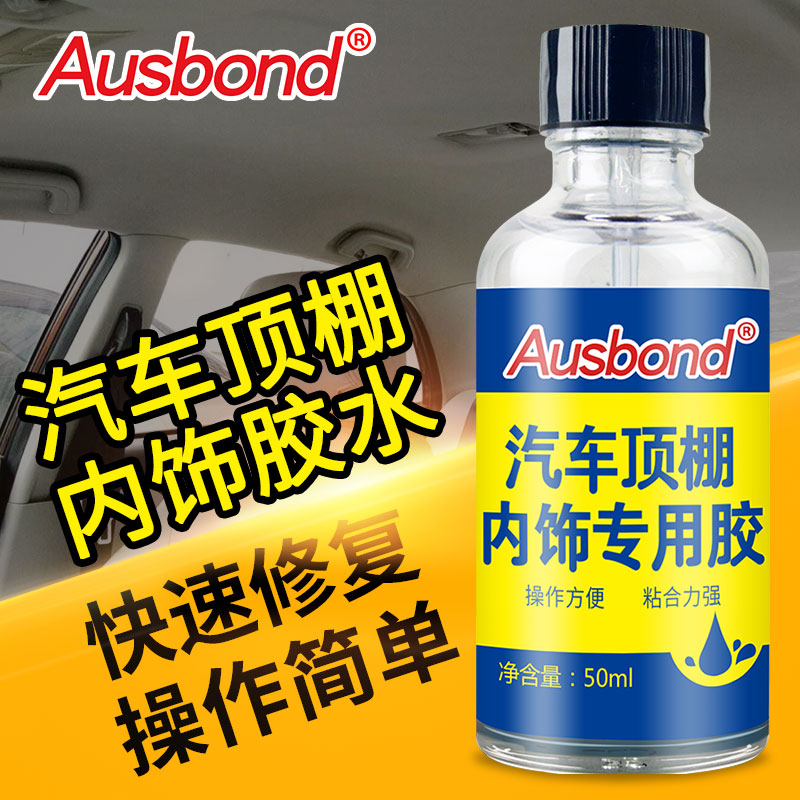 Ausbond®

汽车顶棚
内饰胶水

快速修复
操作简单

Ausbond®

汽车顶棚
内饰专用胶

操作方便 粘合力强

净含量：50ml